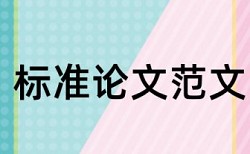 标准论文范文